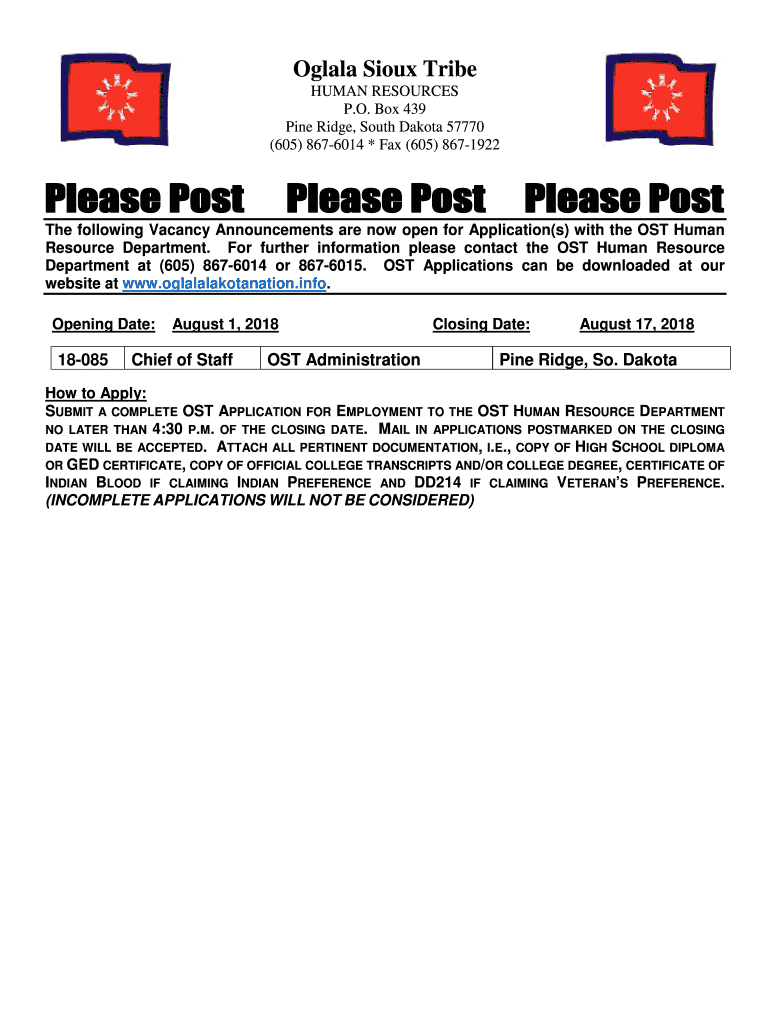 Oglala Sioux Tribe
HUMAN RESOURCES
P.O. Box 439
Pine Ridge, South Dakota 57770
(605) 867-6014 * Fax (605) 867-1922

Please Post Please Post Please Post

The following Vacancy Announcements are now open for Application(s) with the OST Human Resource Department. For further information please contact the OST Human Resource Department at (605) 867-6014 or 867-6015. OST Applications can be downloaded at our website at www.oglalalakotanation.info.

Opening Date: August 1, 2018 Closing Date: August 17, 2018

| 18-085 | Chief of Staff | OST Administration | Pine Ridge, So. Dakota |
|---|---|---|---|

How to Apply:
SUBMIT A COMPLETE OST APPLICATION FOR EMPLOYMENT TO THE OST HUMAN RESOURCE DEPARTMENT NO LATER THAN 4:30 P.M. OF THE CLOSING DATE. MAIL IN APPLICATIONS POSTMARKED ON THE CLOSING DATE WILL BE ACCEPTED. ATTACH ALL PERTINENT DOCUMENTATION, I.E., COPY OF HIGH SCHOOL DIPLOMA OR GED CERTIFICATE, COPY OF OFFICIAL COLLEGE TRANSCRIPTS AND/OR COLLEGE DEGREE, CERTIFICATE OF INDIAN BLOOD IF CLAIMING INDIAN PREFERENCE AND DD214 IF CLAIMING VETERAN'S PREFERENCE.
(INCOMPLETE APPLICATIONS WILL NOT BE CONSIDERED)